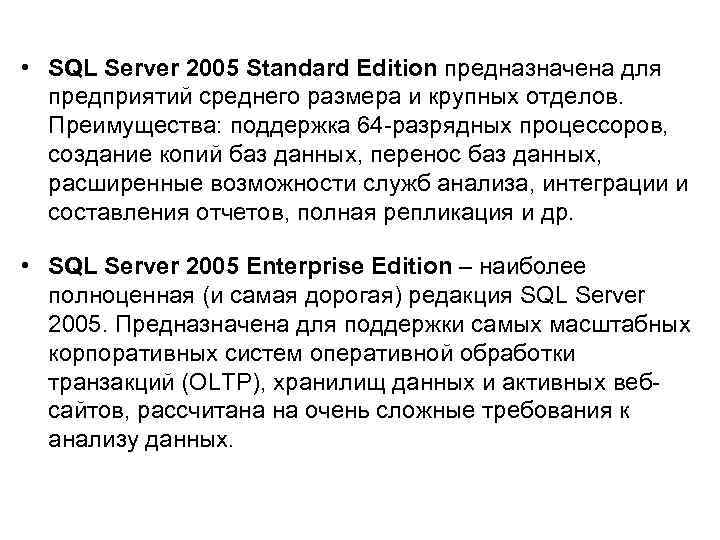 • SQL Server 2005 Standard Edition предназначена для предприятий среднего размера и крупных отделов. Преимущества: поддержка 64-разрядных процессоров, создание копий баз данных, перенос баз данных, расширенные возможности служб анализа, интеграции и составления отчетов, полная репликация и др.

• SQL Server 2005 Enterprise Edition – наиболее полноценная (и самая дорогая) редакция SQL Server 2005. Предназначена для поддержки самых масштабных корпоративных систем оперативной обработки транзакций (OLTP), хранилищ данных и активных веб-сайтов, рассчитана на очень сложные требования к анализу данных.